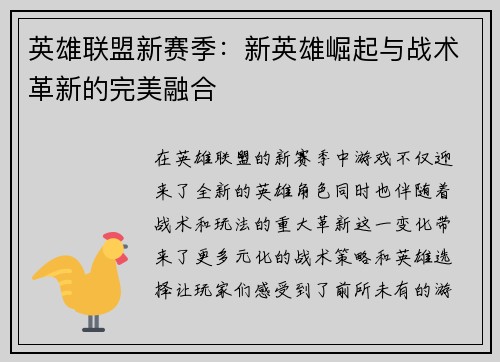 英雄联盟新赛季：新英雄崛起与战术革新的完美融合

在英雄联盟的新赛季中游戏不仅迎来了全新的英雄角色同时也伴随着战术和玩法的重大革新这一变化带来了更多元化的战术策略和英雄选择让玩家们感受到了前所未有的游